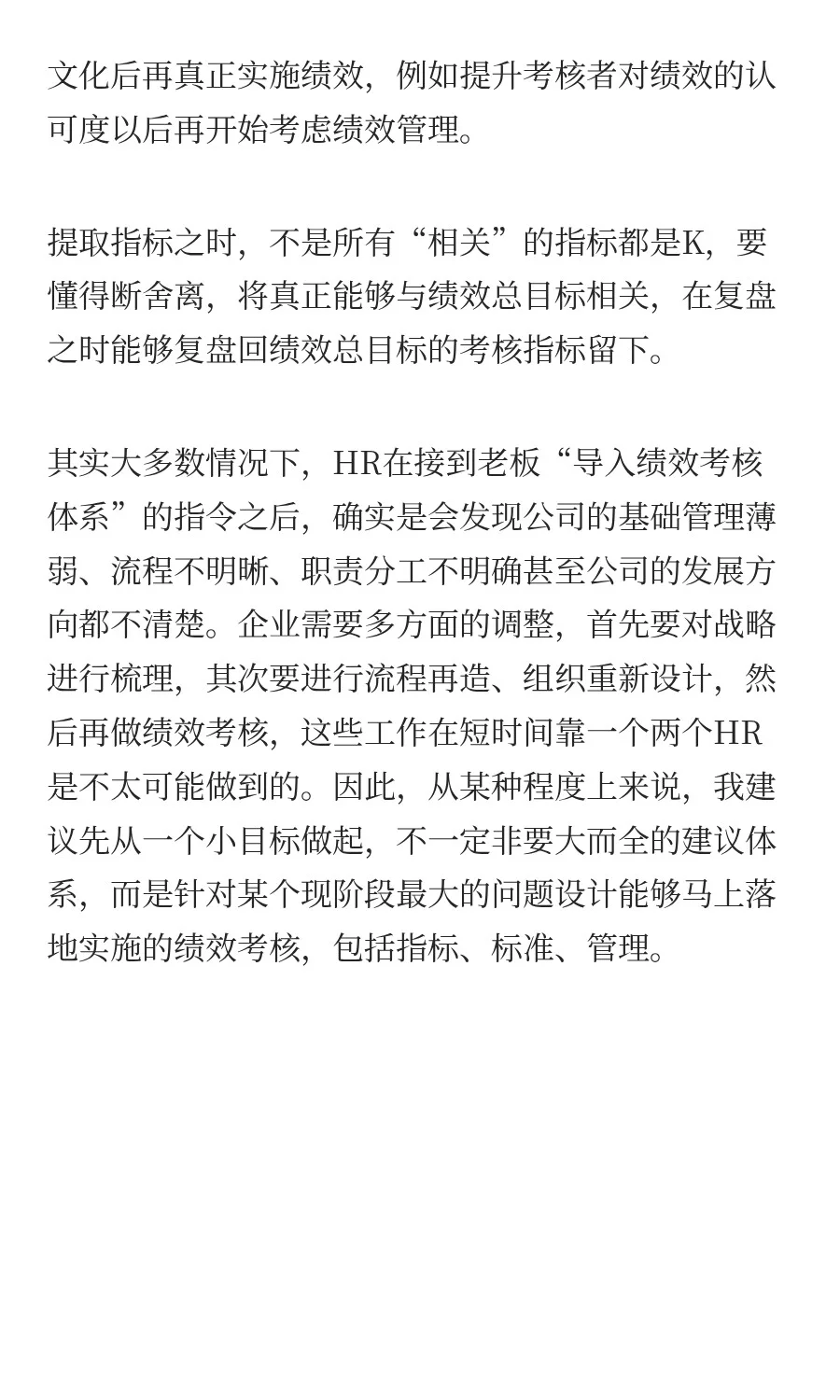 文化后再真正实施绩效，例如提升考核者对绩效的认可度以后再开始考虑绩效管理。

提取指标之时，不是所有“相关”的指标都是K，要懂得断舍离，将真正能够与绩效总目标相关，在复盘之时能够复盘回绩效总目标的考核指标留下。

其实大多数情况下，HR在接到老板“导入绩效考核体系”的指令之后，确实是会发现公司的基础管理薄弱、流程不明晰、职责分工不明确甚至公司的发展方向都不清楚。企业需要多方面的调整，首先要对战略进行梳理，其次要进行流程再造、组织重新设计，然后再做绩效考核，这些工作在短时间靠一个两个HR是不太可能做到的。因此，从某种程度上来说，我建议先从一个小目标做起，不一定非要大而全的建议体系，而是针对某个现阶段最大的问题设计能够马上落地实施的绩效考核，包括指标、标准、管理。